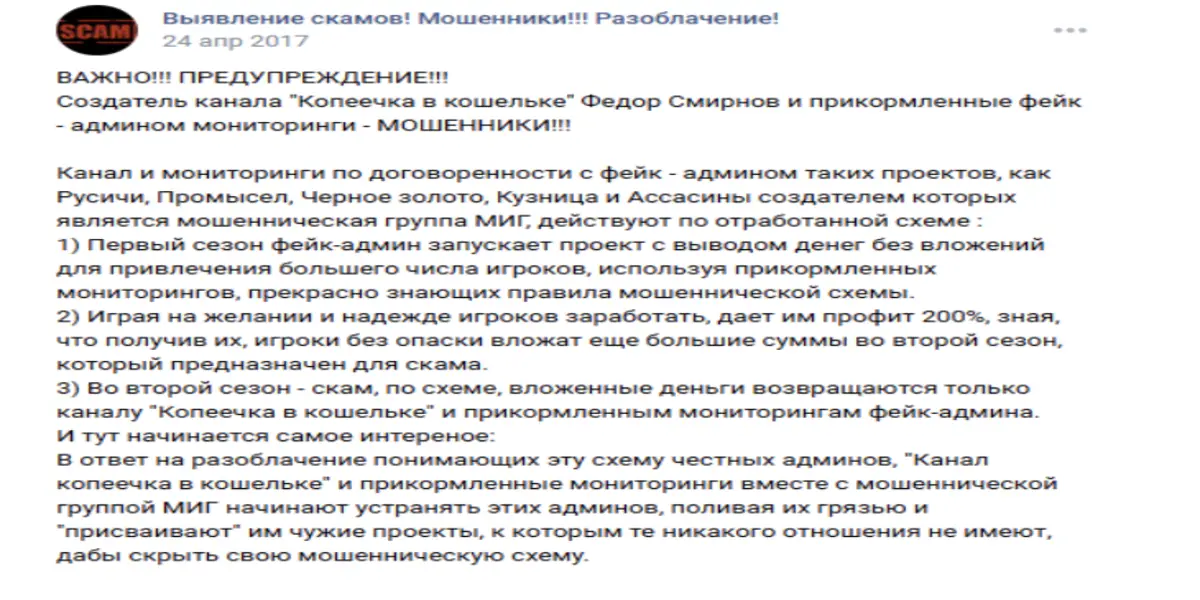 SCAM

Выявление скамов! Мошенники!!! Разоблачение!
24 апр 2017

ВАЖНО!!! ПРЕДУПРЕЖДЕНИЕ!!!
Создатель канала "Копеечка в кошельке" Федор Смирнов и прикормленные фейк - админом мониторинги - МОШЕННИКИ!!!

Канал и мониторинги по договоренности с фейк - админом таких проектов, как Русичи, Промысел, Черное золото, Кузница и Ассасины создателем которых является мошенническая группа МИГ, действуют по отработанной схеме :
1) Первый сезон фейк-админ запускает проект с выводом денег без вложений для привлечения большего числа игроков, используя прикормленных мониторингов, прекрасно знающих правила мошеннической схемы.
2) Играя на желании и надежде игроков заработать, дает им профит 200%, зная, что получив их, игроки без опаски вложат еще большие суммы во второй сезон, который предназначен для скама.
3) Во второй сезон - скам, по схеме, вложенные деньги возвращаются только каналу "Копеечка в кошельке" и прикормленным мониторингам фейк-админа.
И тут начинается самое интереное:
В ответ на разоблачение понимающих эту схему честных админов, "Канал копеечка в кошельке" и прикормленные мониторинги вместе с мошеннической группой МИГ начинают устранять этих админов, поливая их грязью и "присваивают" им чужие проекты, к которым те никакого отношения не имеют, дабы скрыть свою мошенническую схему.